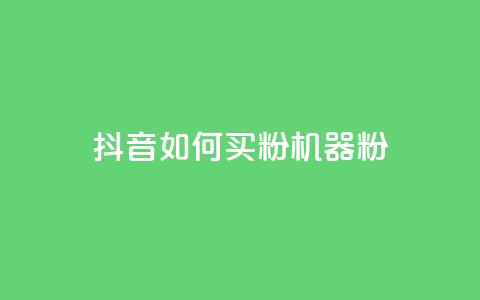 抖音如何买粉机器粉